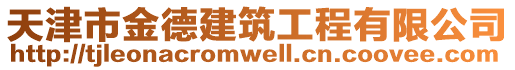 天津市金德建筑工程有限公司
http://tjleonacromwell.cn.coovee.com